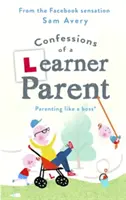 From the Facebook sensation
Sam Avery

Confessions of a Learner Parent

Parenting like a boss*